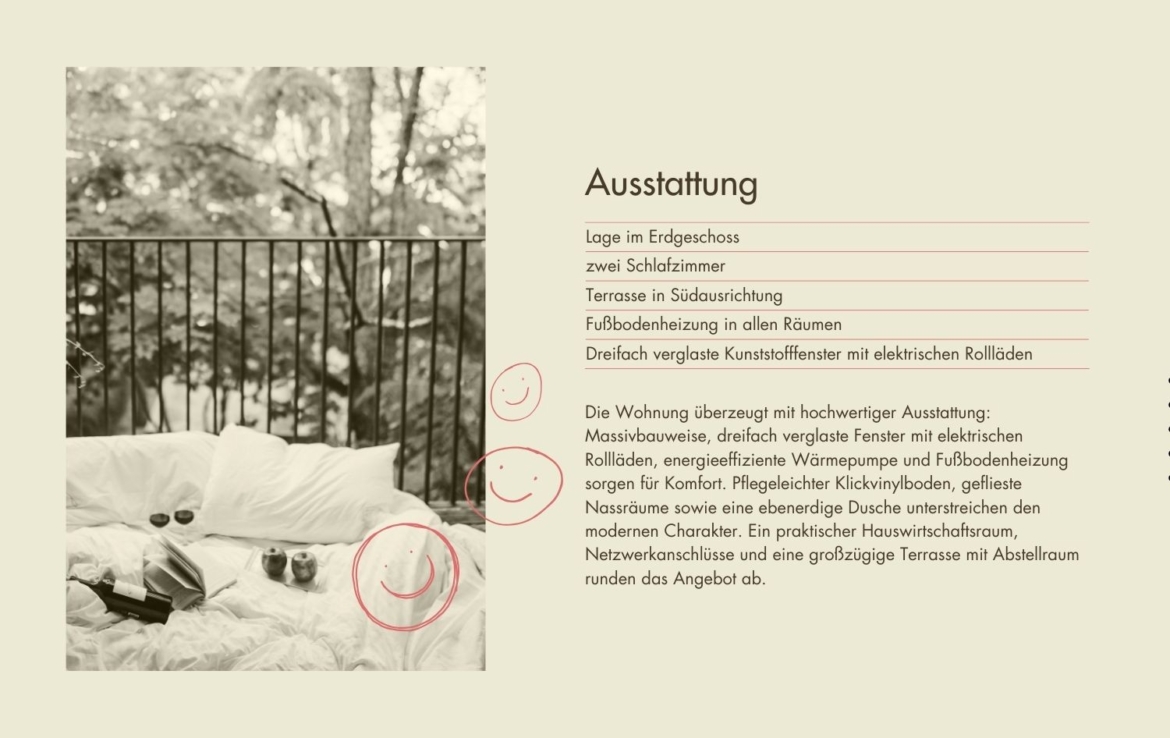 Ausstattung

Lage im Erdgeschoss
zwei Schlafzimmer
Terrasse in Südausrichtung
Fußbodenheizung in allen Räumen
Dreifach verglaste Kunststofffenster mit elektrischen Rollläden

Die Wohnung überzeugt mit hochwertiger Ausstattung: Massivbauweise, dreifach verglaste Fenster mit elektrischen Rollläden, energieeffiziente Wärmepumpe und Fußbodenheizung sorgen für Komfort. Pflegeleichter Klickvinylboden, geflieste Nassräume sowie eine ebenerdige Dusche unterstreichen den modernen Charakter. Ein praktischer Hauswirtschaftsraum, Netzwerkanschlüsse und eine großzügige Terrasse mit Abstellraum runden das Angebot ab.